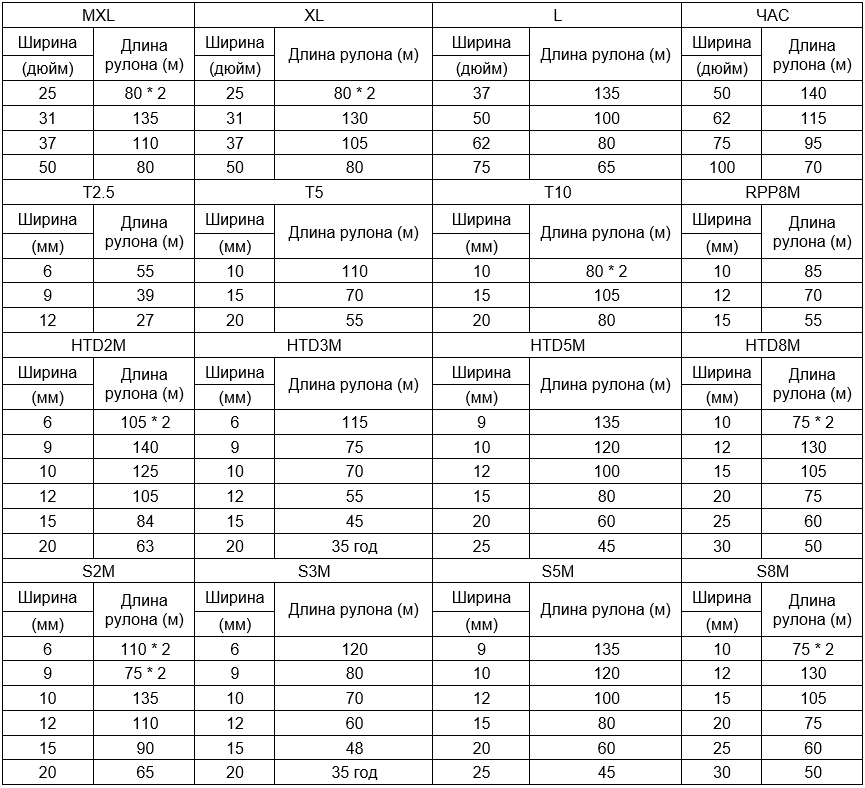 | MXL | | XL | | L | | ЧАС | |
|---|---|---|---|---|---|---|---|
| Ширина (дюйм) | Длина рулона (м) | Ширина (дюйм) | Длина рулона (м) | Ширина (дюйм) | Длина рулона (м) | Ширина (дюйм) | Длина рулона (м) |
| 25 | 80 * 2 | 25 | 80 * 2 | 37 | 135 | 50 | 140 |
| 31 | 135 | 31 | 130 | 50 | 100 | 62 | 115 |
| 37 | 110 | 37 | 105 | 62 | 80 | 75 | 95 |
| 50 | 80 | 50 | 80 | 75 | 65 | 100 | 70 |
| T2.5 | | T5 | | T10 | | RPP8M | |
| Ширина (мм) | Длина рулона (м) | Ширина (мм) | Длина рулона (м) | Ширина (мм) | Длина рулона (м) | Ширина (мм) | Длина рулона (м) |
| 6 | 55 | 10 | 110 | 10 | 80 * 2 | 10 | 85 |
| 9 | 39 | 15 | 70 | 15 | 105 | 12 | 70 |
| 12 | 27 | 20 | 55 | 20 | 80 | 15 | 55 |
| HTD2M | | HTD3M | | HTD5M | | HTD8M | |
| Ширина (мм) | Длина рулона (м) | Ширина (мм) | Длина рулона (м) | Ширина (мм) | Длина рулона (м) | Ширина (мм) | Длина рулона (м) |
| 6 | 105 * 2 | 6 | 115 | 9 | 135 | 10 | 75 * 2 |
| 9 | 140 | 9 | 75 | 10 | 120 | 12 | 130 |
| 10 | 125 | 10 | 70 | 12 | 100 | 15 | 105 |
| 12 | 105 | 12 | 55 | 15 | 80 | 20 | 75 |
| 15 | 84 | 15 | 45 | 20 | 60 | 25 | 60 |
| 20 | 63 | 20 | 35 год | 25 | 45 | 30 | 50 |
| S2M | | S3M | | S5M | | S8M | |
| Ширина (мм) | Длина рулона (м) | Ширина (мм) | Длина рулона (м) | Ширина (мм) | Длина рулона (м) | Ширина (мм) | Длина рулона (м) |
| 6 | 110 * 2 | 6 | 120 | 9 | 135 | 10 | 75 * 2 |
| 9 | 75 * 2 | 9 | 80 | 10 | 120 | 12 | 130 |
| 10 | 135 | 10 | 70 | 12 | 100 | 15 | 105 |
| 12 | 110 | 12 | 60 | 15 | 80 | 20 | 75 |
| 15 | 90 | 15 | 48 | 20 | 60 | 25 | 60 |
| 20 | 65 | 20 | 35 год | 25 | 45 | 30 | 50 |